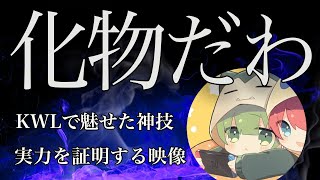 化物だわ

KWLで魅せた神技

実力を証明する映像